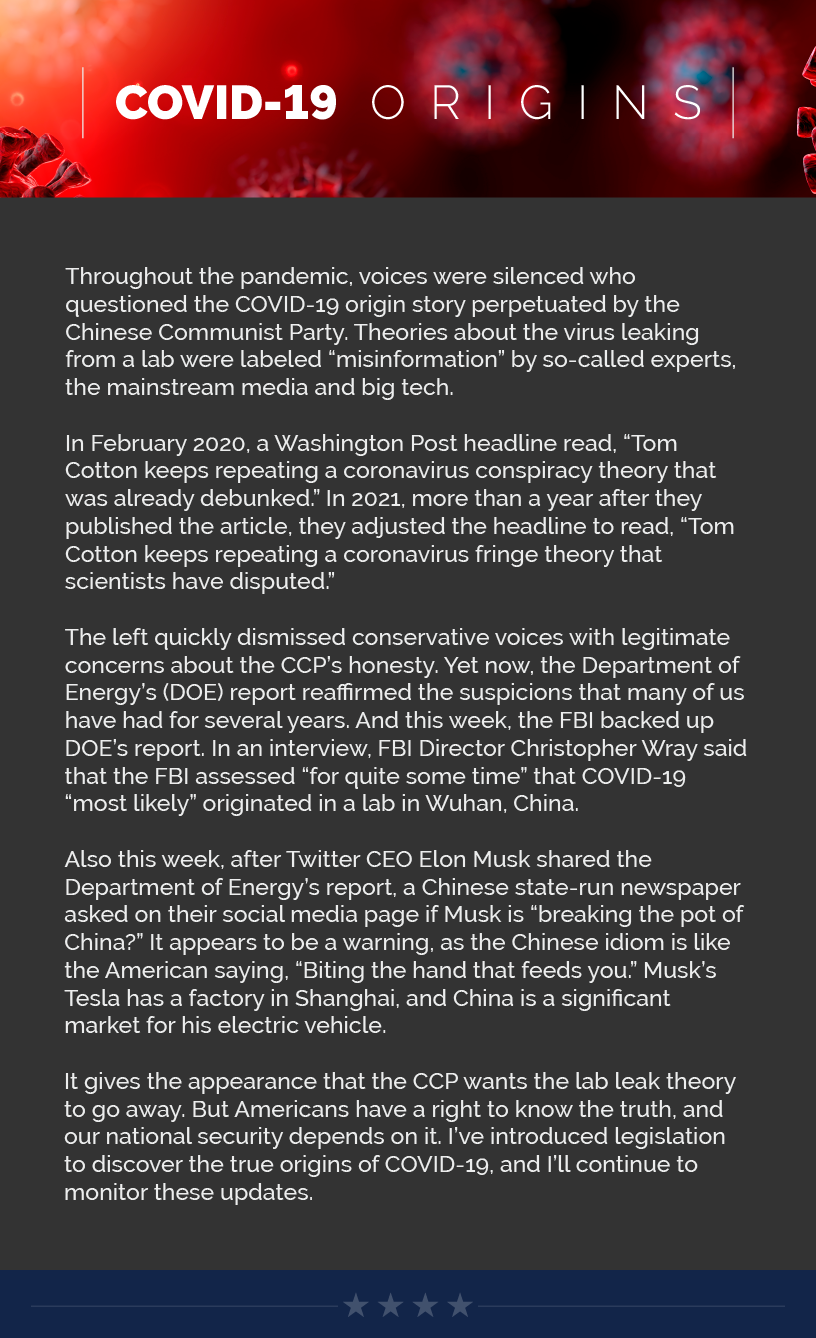 COVID-19 ORIGINS

Throughout the pandemic, voices were silenced who questioned the COVID-19 origin story perpetuated by the Chinese Communist Party. Theories about the virus leaking from a lab were labeled “misinformation” by so-called experts, the mainstream media and big tech.

In February 2020, a Washington Post headline read, “Tom Cotton keeps repeating a coronavirus conspiracy theory that was already debunked.” In 2021, more than a year after they published the article, they adjusted the headline to read, “Tom Cotton keeps repeating a coronavirus fringe theory that scientists have disputed.”

The left quickly dismissed conservative voices with legitimate concerns about the CCP’s honesty. Yet now, the Department of Energy’s (DOE) report reaffirmed the suspicions that many of us have had for several years. And this week, the FBI backed up DOE’s report. In an interview, FBI Director Christopher Wray said that the FBI assessed “for quite some time” that COVID-19 “most likely” originated in a lab in Wuhan, China.

Also this week, after Twitter CEO Elon Musk shared the Department of Energy’s report, a Chinese state-run newspaper asked on their social media page if Musk is “breaking the pot of China?” It appears to be a warning, as the Chinese idiom is like the American saying, “Biting the hand that feeds you.” Musk’s Tesla has a factory in Shanghai, and China is a significant market for his electric vehicle.

It gives the appearance that the CCP wants the lab leak theory to go away. But Americans have a right to know the truth, and our national security depends on it. I’ve introduced legislation to discover the true origins of COVID-19, and I’ll continue to monitor these updates.